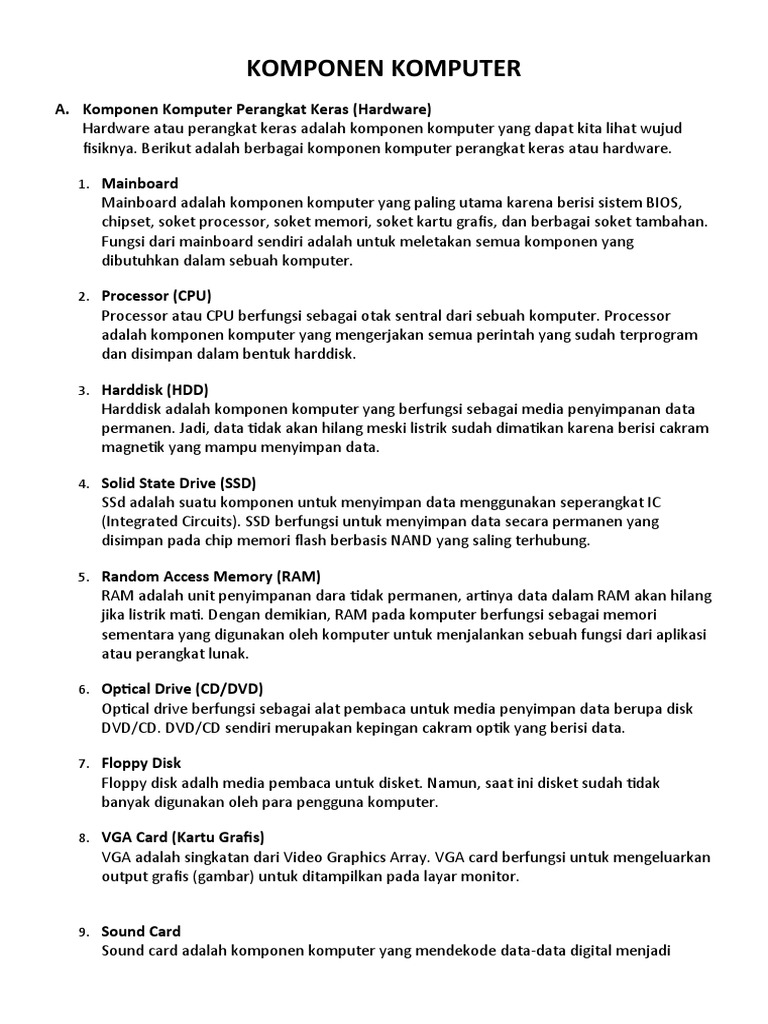 KOMPONEN KOMPUTER

A. Komponen Komputer Perangkat Keras (Hardware)
Hardware atau perangkat keras adalah komponen komputer yang dapat kita lihat wujud fisiknya. Berikut adalah berbagai komponen komputer perangkat keras atau hardware.

1. Mainboard
Mainboard adalah komponen komputer yang paling utama karena berisi sistem BIOS, chipset, soket processor, soket memori, soket kartu grafis, dan berbagai soket tambahan. Fungsi dari mainboard sendiri adalah untuk meletakan semua komponen yang dibutuhkan dalam sebuah komputer.

2. Processor (CPU)
Processor atau CPU berfungsi sebagai otak sentral dari sebuah komputer. Processor adalah komponen komputer yang mengerjakan semua perintah yang sudah terprogram dan disimpan dalam bentuk harddisk.

3. Harddisk (HDD)
Harddisk adalah komponen komputer yang berfungsi sebagai media penyimpanan data permanen. Jadi, data tidak akan hilang meski listrik sudah dimatikan karena berisi cakram magnetik yang mampu menyimpan data.

4. Solid State Drive (SSD)
SSd adalah suatu komponen untuk menyimpan data menggunakan seperangkat IC (Integrated Circuits). SSD berfungsi untuk menyimpan data secara permanen yang disimpan pada chip memori flash berbasis NAND yang saling terhubung.

5. Random Access Memory (RAM)
RAM adalah unit penyimpanan dara tidak permanen, artinya data dalam RAM akan hilang jika listrik mati. Dengan demikian, RAM pada komputer berfungsi sebagai memori sementara yang digunakan oleh komputer untuk menjalankan sebuah fungsi dari aplikasi atau perangkat lunak.

6. Optical Drive (CD/DVD)
Optical drive berfungsi sebagai alat pembaca untuk media penyimpan data berupa disk DVD/CD. DVD/CD sendiri merupakan kepingan cakram optik yang berisi data.

7. Floppy Disk
Floppy disk adalh media pembaca untuk disket. Namun, saat ini disket sudah tidak banyak digunakan oleh para pengguna komputer.

8. VGA Card (Kartu Grafis)
VGA adalah singkatan dari Video Graphics Array. VGA card berfungsi untuk mengeluarkan output grafis (gambar) untuk ditampilkan pada layar monitor.

9. Sound Card
Sound card adalah komponen komputer yang mendekode data-data digital menjadi